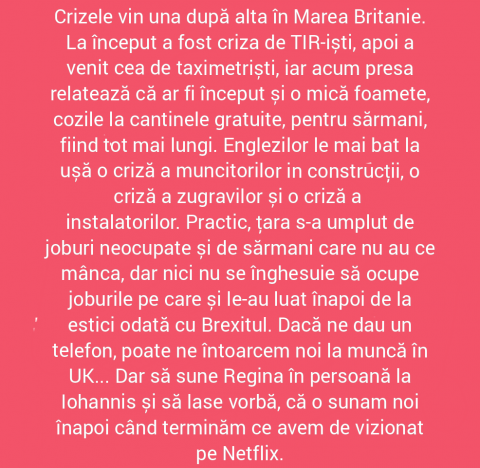 Crizele vin una după alta în Marea Britanie. La început a fost criza de TIR-iști, apoi a venit cea de taximetriști, iar acum presa relatează că ar fi început și o mică foamete, cozile la cantinele gratuite, pentru sărmani, fiind tot mai lungi. Englezilor le mai bat la ușă o criză a muncitorilor in construcții, o criză a zugravilor și o criză a instalatorilor. Practic, țara s-a umplut de joburi neocupate și de sărmani care nu au ce mânca, dar nici nu se înghesuie să ocupe joburile pe care și le-au luat înapoi de la estici odată cu Brexitul. Dacă ne dau un telefon, poate ne întoarcem noi la muncă în UK... Dar să sune Regina în persoană la Iohannis și să lase vorbă, că o sunam noi înapoi când terminăm ce avem de vizionat pe Netflix.